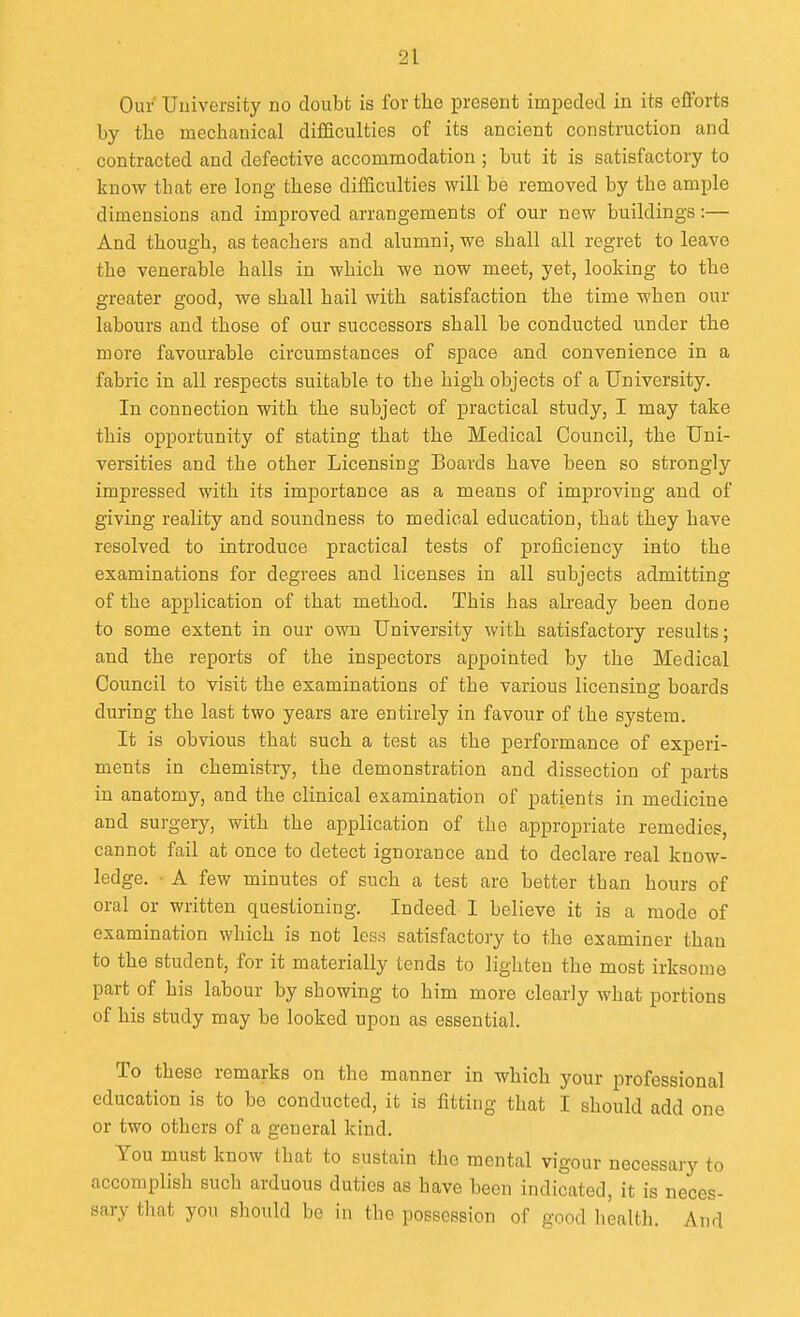 21

Our University no doubt is for the present impeded in its efforts by the mechanical difficulties of its ancient construction and contracted and defective accommodation ; but it is satisfactory to know that ere long these difficulties will be removed by the ample dimensions and improved arrangements of our new buildings :— And though, as teachers and alumni, we shall all regret to leave the venerable halls in which we now meet, yet, looking to the greater good, we shall hail with satisfaction the time when our labours and those of our successors shall be conducted under the more favourable circumstances of space and convenience in a fabric in all respects suitable to the high objects of a University.

In connection with the subject of practical study, I may take this opportunity of stating that the Medical Council, the Universities and the other Licensing Boards have been so strongly impressed with its importance as a means of improving and of giving reality and soundness to medical education, that they have resolved to introduce practical tests of proficiency into the examinations for degrees and licenses in all subjects admitting of the application of that method. This has already been done to some extent in our own University with satisfactory results; and the reports of the inspectors appointed by the Medical Council to visit the examinations of the various licensing boards during the last two years are entirely in favour of the system.

It is obvious that such a test as the performance of experiments in chemistry, the demonstration and dissection of parts in anatomy, and the clinical examination of patients in medicine and surgery, with the application of the appropriate remedies, cannot fail at once to detect ignorance and to declare real knowledge. A few minutes of such a test are better than hours of oral or written questioning. Indeed I believe it is a mode of examination which is not less satisfactory to the examiner than to the student, for it materially tends to lighten the most irksome part of his labour by showing to him more clearly what portions of his study may be looked upon as essential.

To these remarks on the manner in which your professional education is to be conducted, it is fitting that I should add one or two others of a general kind.

You must know that to sustain the mental vigour necessary to accomplish such arduous duties as have been indicated, it is necessary that you should be in the possession of good health. And